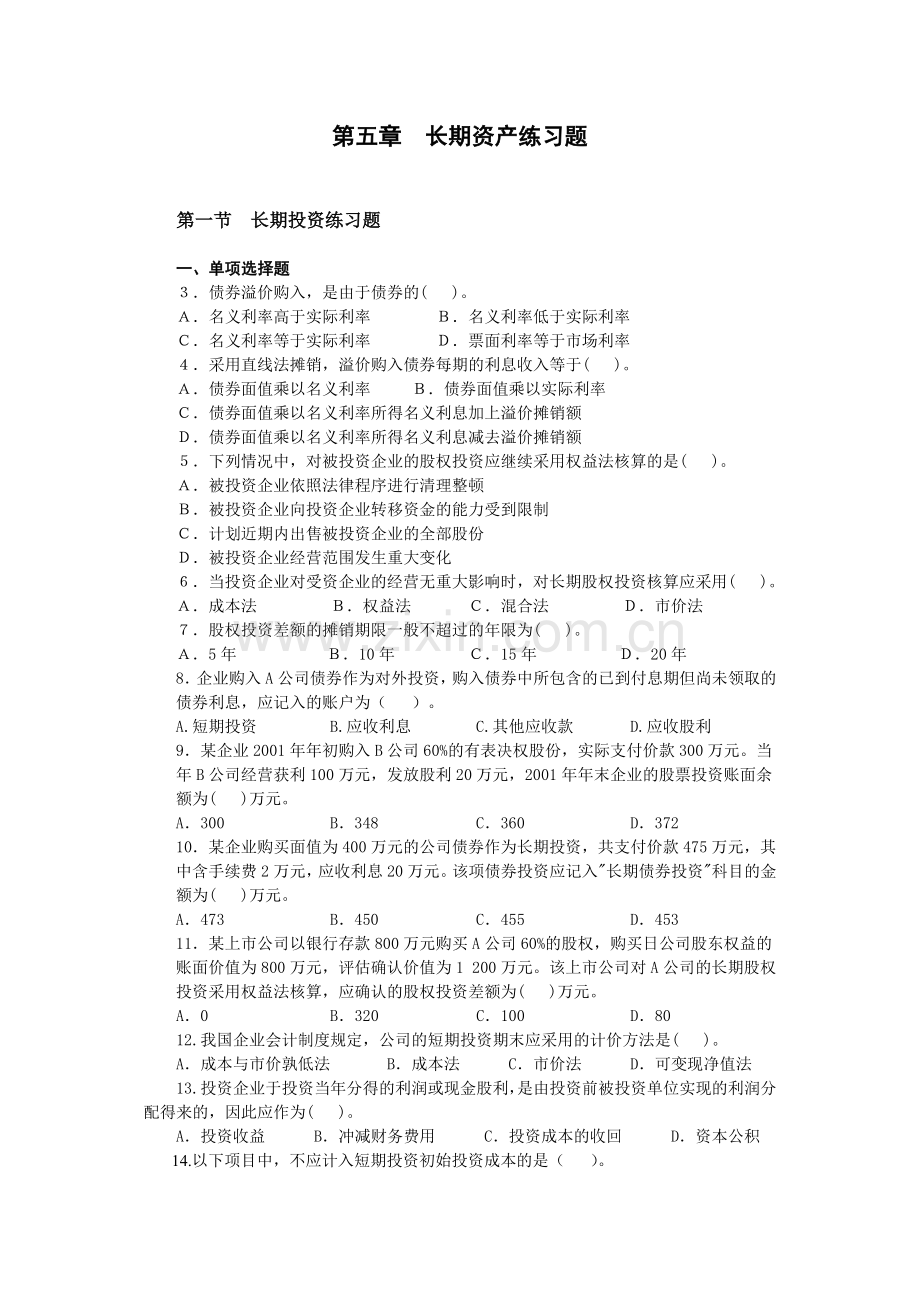 第五章 长期资产练习题

第一节 长期投资练习题

一、单项选择题

3.债券溢价购入，是由于债券的(    )。
A.名义利率高于实际利率 B.名义利率低于实际利率
C.名义利率等于实际利率 D.票面利率等于市场利率
4.采用直线法摊销，溢价购入债券每期的利息收入等于(    )。
A.债券面值乘以名义利率 B.债券面值乘以实际利率
C.债券面值乘以名义利率所得名义利息加上溢价摊销额
D.债券面值乘以名义利率所得名义利息减去溢价摊销额
5.下列情况中，对被投资企业的股权投资应继续采用权益法核算的是(    )。
A.被投资企业依照法律程序进行清理整顿
B.被投资企业向投资企业转移资金的能力受到限制
C.计划近期内出售被投资企业的全部股份
D.被投资企业经营范围发生重大变化
6.当投资企业对受资企业的经营无重大影响时，对长期股权投资核算应采用(    )。
A.成本法 B.权益法 C.混合法 D.市价法
7.股权投资差额的摊销期限一般不超过的年限为(    )。
A.5年 B.10年 C.15年 D.20年
8.企业购入A公司债券作为对外投资，购入债券中所包含的已到付息期但尚未领取的债券利息，应记入的账户为（    ）。
A.短期投资 B.应收利息 C.其他应收款 D.应收股利
9.某企业2001年年初购入B公司60%的有表决权股份，实际支付价款300万元。当年B公司经营获利100万元，发放股利20万元，2001年年末企业的股票投资账面余额为(    )万元。
A.300 B.348 C.360 D.372
10.某企业购买面值为400万元的公司债券作为长期投资，共支付价款475万元，其中含手续费2万元，应收利息20万元。该项债券投资应记入"长期债券投资"科目的金额为(    )万元。
A.473 B.450 C.455 D.453
11.某上市公司以银行存款800万元购买A公司60%的股权，购买日公司股东权益的账面价值为800万元，评估确认价值为1 200万元。该上市公司对A公司的长期股权投资采用权益法核算，应确认的股权投资差额为(    )万元。
A.0 B.320 C.100 D.80
12.我国企业会计制度规定，公司的短期投资期末应采用的计价方法是(    )。
A.成本与市价孰低法 B.成本法 C.市价法 D.可变现净值法
13.投资企业于投资当年分得的利润或现金股利，是由投资前被投资单位实现的利润分配得来的，因此应作为(    )。
A.投资收益 B.冲减财务费用 C.投资成本的收回 D.资本公积
14.以下项目中，不应计入短期投资初始投资成本的是（    ）。

www.zixin.com.cn